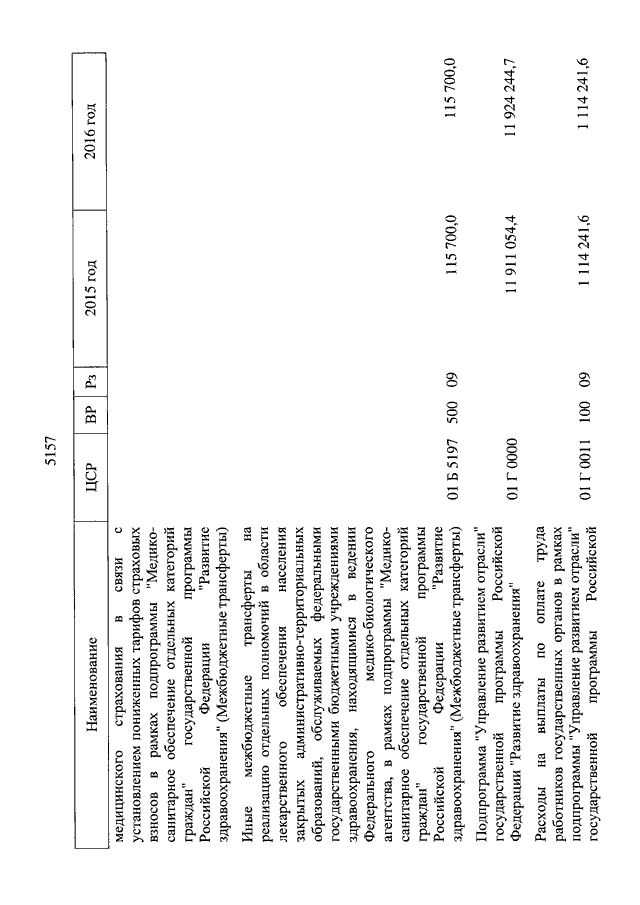 5157

| Наименование | ЦСР | ВР | Рз | 2015 год | 2016 год |
|---|---|---|---|---|---|
| медицинского страхования в связи с установлением пониженных тарифов страховых взносов в рамках подпрограммы "Медико-санитарное обеспечение отдельных категорий граждан" государственной программы Российской Федерации "Развитие здравоохранения" (Межбюджетные трансферты) | | | | | |
| Иные межбюджетные трансферты на реализацию отдельных полномочий в области лекарственного обеспечения населения закрытых административно-территориальных образований, обслуживаемых федеральными государственными бюджетными учреждениями здравоохранения, находящимися в ведении Федерального медико-биологического агентства, в рамках подпрограммы "Медико-санитарное обеспечение отдельных категорий граждан" государственной программы Российской Федерации "Развитие здравоохранения" (Межбюджетные трансферты) | 01 Б 5197 | 500 | 09 | 115 700,0 | 115 700,0 |
| Подпрограмма "Управление развитием отрасли" государственной программы Российской Федерации "Развитие здравоохранения" | 01 Г 0000 | | | 11 911 054,4 | 11 924 244,7 |
| Расходы на выплаты по оплате труда работников государственных органов в рамках подпрограммы "Управление развитием отрасли" государственной программы Российской | 01 Г 0011 | 100 | 09 | 1 114 241,6 | 1 114 241,6 |